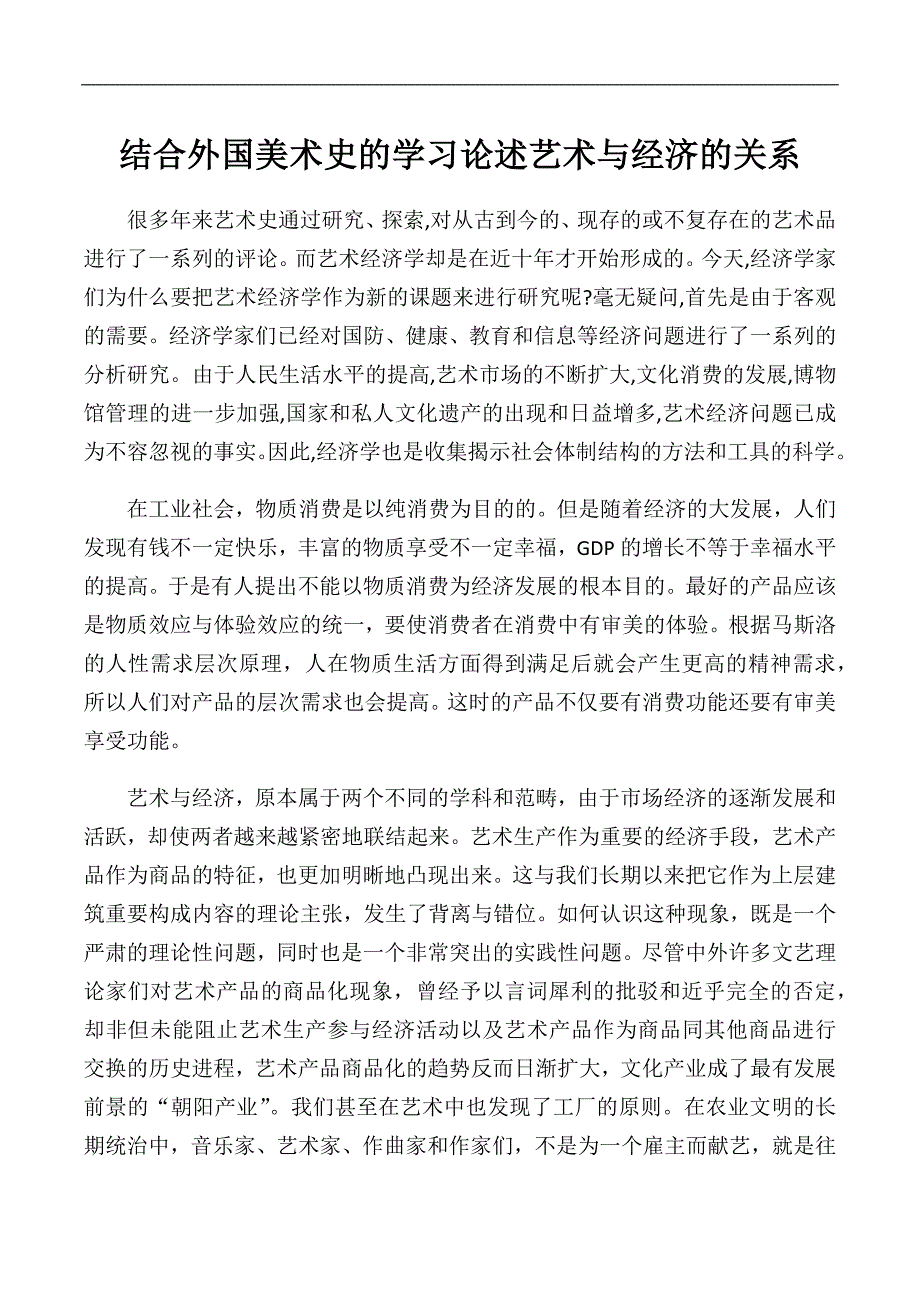 结合外国美术史的学习论述艺术与经济的关系

很多年来艺术史通过研究、探索,对从古到今的、现存的或不复存在的艺术品进行了一系列的评论。而艺术经济学却是在近十年才开始形成的。今天,经济学家们为什么要把艺术经济学作为新的课题来进行研究呢?毫无疑问,首先是由于客观的需要。经济学家们已经对国防、健康、教育和信息等经济问题进行了一系列的分析研究。由于人民生活水平的提高,艺术市场的不断扩大,文化消费的发展,博物馆管理的进一步加强,国家和私人文化遗产的出现和日益增多,艺术经济问题已成为不容忽视的事实。因此,经济学也是收集揭示社会体制结构的方法和工具的科学。

在工业社会，物质消费是以纯消费为目的的。但是随着经济的大发展，人们发现有钱不一定快乐，丰富的物质享受不一定幸福，GDP 的增长不等于幸福水平的提高。于是有人提出不能以物质消费为经济发展的根本目的。最好的产品应该是物质效应与体验效应的统一，要使消费者在消费中有审美的体验。根据马斯洛的人性需求层次原理，人在物质生活方面得到满足后就会产生更高的精神需求，所以人们对产品的层次需求也会提高。这时的产品不仅要有消费功能还要有审美享受功能。

艺术与经济，原本属于两个不同的学科和范畴，由于市场经济的逐渐发展和活跃，却使两者越来越紧密地联结起来。艺术生产作为重要的经济手段，艺术产品作为商品的特征，也更加明晰地凸现出来。这与我们长期以来把它作为上层建筑重要构成内容的理论主张，发生了背离与错位。如何认识这种现象，既是一个严肃的理论性问题，同时也是一个非常突出的实践性问题。尽管中外许多文艺理论家们对艺术产品的商品化现象，曾经予以言词犀利的批驳和近乎完全的否定，却非但未能阻止艺术生产参与经济活动以及艺术产品作为商品同其他商品进行交换的历史进程，艺术产品商品化的趋势反而日渐扩大，文化产业成了最有发展前景的“朝阳产业”。我们甚至在艺术中也发现了工厂的原则。在农业文明的长期统治中，音乐家、艺术家、作曲家和作家们，不是为一个雇主而献艺，就是往